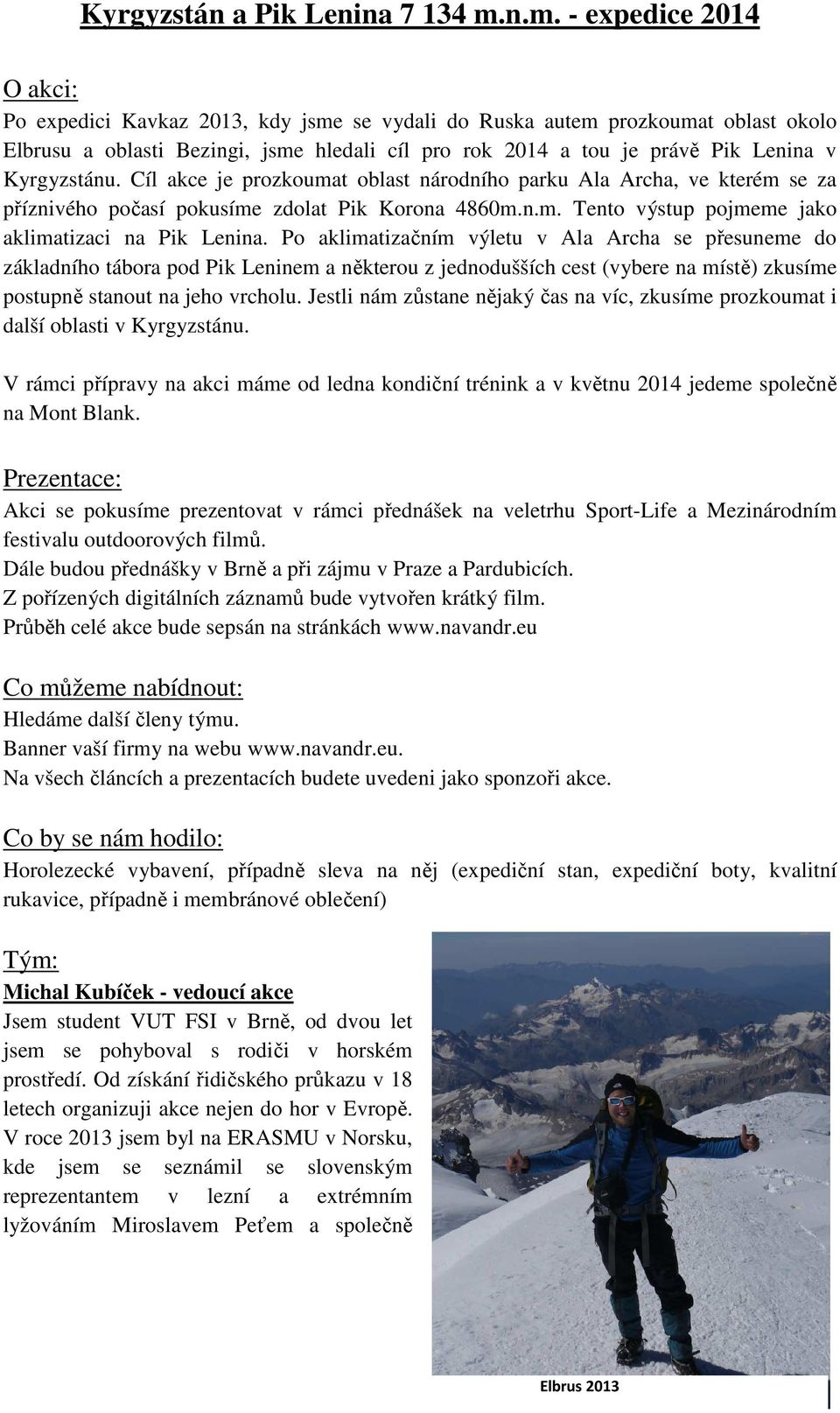 Kyrgyzstán a Pik Lenina 7 134 m.n.m. - expedice 2014

O akci:

Po expedici Kavkaz 2013, kdy jsme se vydali do Ruska autem prozkoumat oblast okolo Elbrusu a oblasti Bezingi, jsme hledali cíl pro rok 2014 a tou je právě Pik Lenina v Kyrgyzstánu. Cíl akce je prozkoumat oblast národního parku Ala Archa, ve kterém se za příznivého počasí pokusíme zdolat Pik Korona 4860m.n.m. Tento výstup pojmeme jako aklimatizaci na Pik Lenina. Po aklimatizačním výletu v Ala Archa se přesuneme do základního tábora pod Pik Leninem a některou z jednodušších cest (vybere na místě) zkusíme postupně stanout na jeho vrcholu. Jestli nám zůstane nějaký čas na víc, zkusíme prozkoumat i další oblasti v Kyrgyzstánu.

V rámci přípravy na akci máme od ledna kondiční trénink a v květnu 2014 jedeme společně na Mont Blank.

Prezentace:

Akci se pokusíme prezentovat v rámci přednášek na veletrhu Sport-Life a Mezinárodním festivalu outdoorových filmů.
Dále budou přednášky v Brně a při zájmu v Praze a Pardubicích.
Z pořízených digitálních záznamů bude vytvořen krátký film.
Průběh celé akce bude sepsán na stránkách www.navandr.eu

Co můžeme nabídnout:

Hledáme další členy týmu.
Banner vaší firmy na webu www.navandr.eu.
Na všech článcích a prezentacích budete uvedeni jako sponzoři akce.

Co by se nám hodilo:

Horolezecké vybavení, případně sleva na něj (expediční stan, expediční boty, kvalitní rukavice, případně i membránové oblečení)

Tým:

Michal Kubíček - vedoucí akce

Jsem student VUT FSI v Brně, od dvou let jsem se pohyboval s rodiči v horském prostředí. Od získání řidičského průkazu v 18 letech organizuji akce nejen do hor v Evropě. V roce 2013 jsem byl na ERASMU v Norsku, kde jsem se seznámil se slovenským reprezentantem v lezní a extrémním lyžováním Miroslavem Peťem a společně

Elbrus 2013